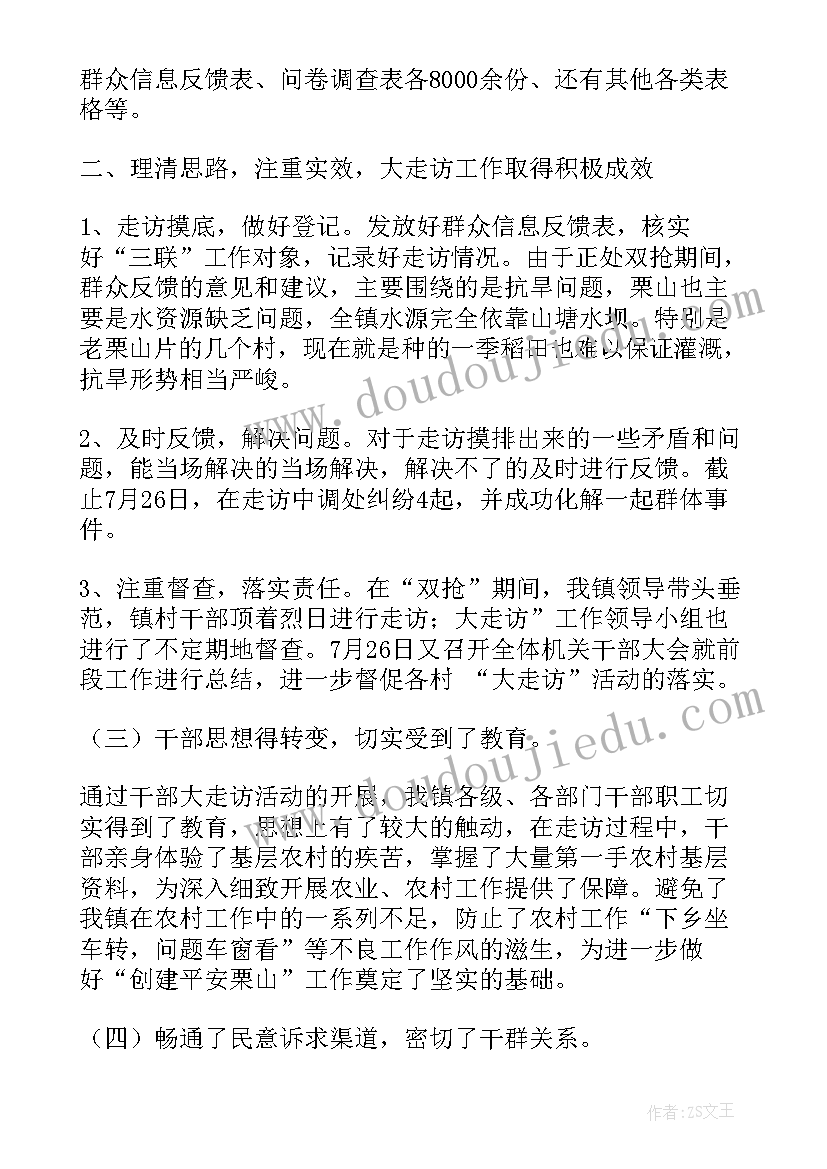 群众信息反馈表、问卷调查表各8000余份、还有其他各类表格等。

二、理清思路，注重实效，大走访工作取得积极成效

1、走访摸底，做好登记。发放好群众信息反馈表，核实好“三联”工作对象，记录好走访情况。由于正处双抢期间，群众反馈的意见和建议，主要围绕的是抗旱问题，栗山也主要是水资源缺乏问题，全镇水源完全依靠山塘水坝。特别是老栗山片的几个村，现在就是种的一季稻田也难以保证灌溉，抗旱形势相当严峻。

2、及时反馈，解决问题。对于走访摸排出来的一些矛盾和问题，能当场解决的当场解决，解决不了的及时进行反馈。截止7月26日，在走访中调处纠纷4起，并成功化解一起群体事件。

3、注重督查，落实责任。在“双抢”期间，我镇领导带头垂范，镇村干部顶着烈日进行走访；大走访”工作领导小组也进行了不定期地督查。7月26日又召开全体机关干部大会就前段工作进行总结，进一步督促各村 “大走访”活动的落实。

（三）干部思想得转变，切实受到了教育。

通过干部大走访活动的开展，我镇各级、各部门干部职工切实得到了教育，思想上有了较大的触动，在走访过程中，干部亲身体验了基层农村的疾苦，掌握了大量第一手农村基层资料，为深入细致开展农业、农村工作提供了保障。避免了我镇在农村工作中的一系列不足，防止了农村工作“下乡坐车转，问题车窗看”等不良工作作风的滋生，为进一步做好“创建平安栗山”工作奠定了坚实的基础。

（四）畅通了民意诉求渠道，密切了干群关系。

www.doudoujiedu.com

作者：ZS文王